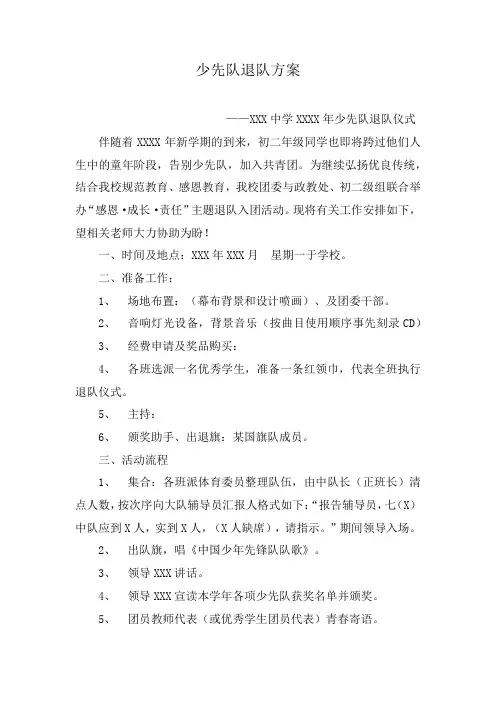 少先队退队方案

——XXX 中学 XXXX 年少先队退队仪式

伴随着 XXXX 年新学期的到来，初二年级同学也即将跨过他们人生中的童年阶段，告别少先队，加入共青团。为继续弘扬优良传统，结合我校规范教育、感恩教育，我校团委与政教处、初二级组联合举办“感恩·成长·责任”主题退队入团活动。现将有关工作安排如下，望相关老师大力协助为盼！

一、时间及地点：XXX 年 XXX 月　星期一于学校。

二、准备工作：

1、　场地布置：（幕布背景和设计喷画）、及团委干部。

2、　音响灯光设备，背景音乐（按曲目使用顺序事先刻录 CD）

3、　经费申请及奖品购买：

4、　各班选派一名优秀学生，准备一条红领巾，代表全班执行退队仪式。

5、　主持：

6、　颁奖助手、出退旗：某国旗队成员。

三、活动流程

1、　集合：各班派体育委员整理队伍，由中队长（正班长）清点人数，按次序向大队辅导员汇报人格式如下：“报告辅导员，七（X）中队应到 X 人，实到 X 人，（X 人缺席），请指示。”期间领导入场。

2、　出队旗，唱《中国少年先锋队队歌》。

3、　领导 XXX 讲话。

4、　领导 XXX 宣读本学年各项少先队获奖名单并颁奖。

5、　团员教师代表（或优秀学生团员代表）青春寄语。